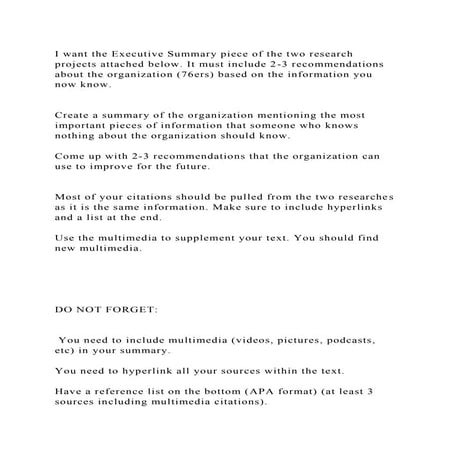 I want the Executive Summary piece of the two research projects attached below. It must include 2-3 recommendations about the organization (76ers) based on the information you now know.

Create a summary of the organization mentioning the most important pieces of information that someone who knows nothing about the organization should know.

Come up with 2-3 recommendations that the organization can use to improve for the future.

Most of your citations should be pulled from the two researches as it is the same information. Make sure to include hyperlinks and a list at the end.

Use the multimedia to supplement your text. You should find new multimedia.

DO NOT FORGET:

You need to include multimedia (videos, pictures, podcasts, etc) in your summary.

You need to hyperlink all your sources within the text.

Have a reference list on the bottom (APA format) (at least 3 sources including multimedia citations).